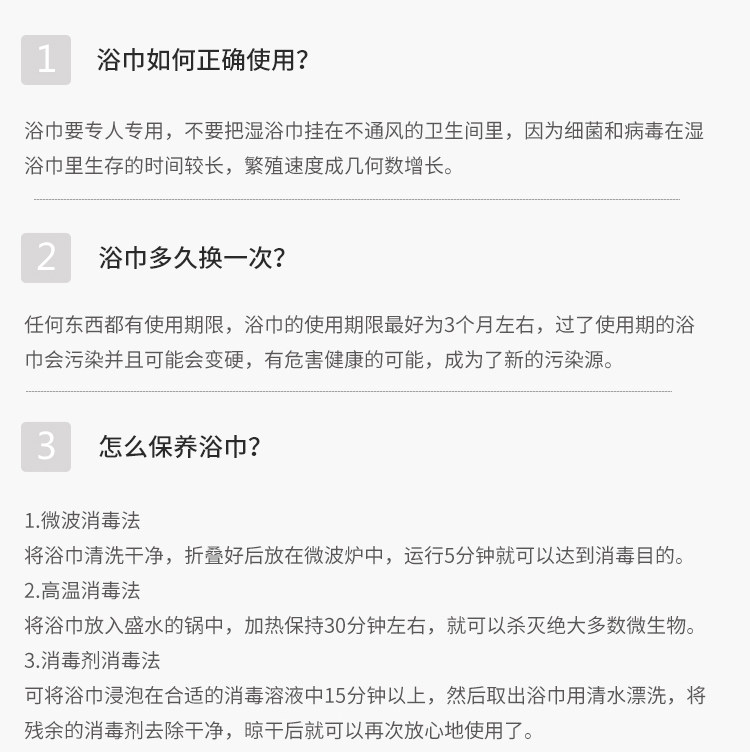 1

浴巾如何正确使用?

浴巾要专人专用，不要把湿浴巾挂在不通风的卫生间里，因为细菌和病毒在湿浴巾里生存的时间较长，繁殖速度成几何数增长。

2

浴巾多久换一次?

任何东西都有使用期限，浴巾的使用期限最好为3个月左右，过了使用期的浴巾会污染并且可能会变硬，有危害健康的可能，成为了新的污染源。

3

怎么保养浴巾?

1.微波消毒法
将浴巾清洗干净，折叠好后放在微波炉中，运行5分钟就可以达到消毒目的。
2.高温消毒法
将浴巾放入盛水的锅中，加热保持30分钟左右，就可以杀灭绝大多数微生物。
3.消毒剂消毒法
可将浴巾浸泡在合适的消毒溶液中15分钟以上，然后取出浴巾用清水漂洗，将残余的消毒剂去除干净，晾干后就可以再次放心地使用了。